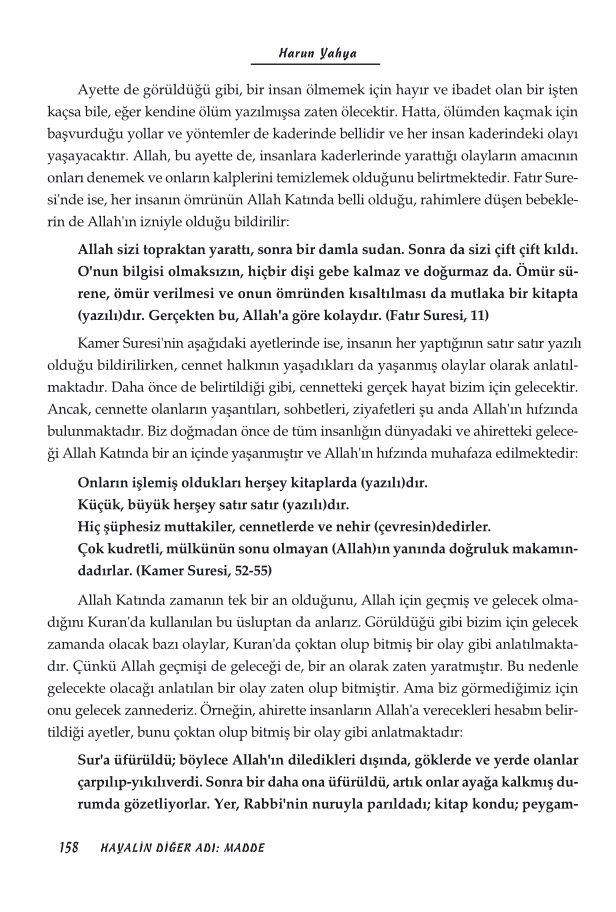 Harun Yahya

Ayette de görüldüğü gibi, bir insan ölmemek için hayır ve ibadet olan bir işten kaçsa bile, eğer kendine ölüm yazılmışsa zaten ölecektir. Hatta, ölümden kaçmak için başvurduğu yollar ve yöntemler de kaderinde bellidir ve her insan kaderindeki olayı yaşayacaktır. Allah, bu ayette de, insanlara kaderlerinde yarattığı olayların amacının onları denemek ve onların kalplerini temizlemek olduğunu belirtmektedir. Fatır Suresi'nde ise, her insanın ömrünün Allah Katında belli olduğu, rahimlere düşen bebeklerin de Allah'ın izniyle olduğu bildirilir:

Allah sizi topraktan yarattı, sonra bir damla sudan. Sonra da sizi çift çift kıldı. O'nun bilgisi olmaksızın, hiçbir dişi gebe kalmaz ve doğurmaz da. Ömür sürene, ömür verilmesi ve onun ömründen kısaltılması da mutlaka bir kitapta (yazılı)dır. Gerçekten bu, Allah'a göre kolaydır. (Fatır Suresi, 11)

Kamer Suresi'nin aşağıdaki ayetlerinde ise, insanın her yaptığının satır satır yazılı olduğu bildirilirken, cennet halkının yaşadıkları da yaşanmış olaylar olarak anlatılmaktadır. Daha önce de belirtildiği gibi, cennetteki gerçek hayat bizim için gelecektir. Ancak, cennette olanların yaşantıları, sohbetleri, ziyafetleri şu anda Allah'ın hıfzında bulunmaktadır. Biz doğmadan önce de tüm insanlığın dünyadaki ve ahiretteki geleceği Allah Katında bir an içinde yaşanmıştır ve Allah'ın hıfzında muhafaza edilmektedir:

Onların işlemiş oldukları herşey kitaplarda (yazılı)dır.
Küçük, büyük herşey satır satır (yazılı)dır.
Hiç şüphesiz muttakiler, cennetlerde ve nehir (çevresin)dedirler.
Çok kudretli, mülkünün sonu olmayan (Allah)ın yanında doğruluk makamındadırlar. (Kamer Suresi, 52-55)

Allah Katında zamanın tek bir an olduğunu, Allah için geçmiş ve gelecek olmadığını Kuran'da kullanılan bu üsluptan da anlarız. Görüldüğü gibi bizim için gelecek zamanda olacak bazı olaylar, Kuran'da çoktan olup bitmiş bir olay gibi anlatılmaktadır. Çünkü Allah geçmişi de geleceği de, bir an olarak zaten yaratmıştır. Bu nedenle gelecekte olacağı anlatılan bir olay zaten olup bitmiştir. Ama biz görmediğimiz için onu gelecek zannederiz. Örneğin, ahirette insanların Allah'a verecekleri hesabın belirtildiği ayetler, bunu çoktan olup bitmiş bir olay gibi anlatmaktadır:

Sur'a üfürüldü; böylece Allah'ın diledikleri dışında, göklerde ve yerde olanlar çarpılıp-yıkılıverdi. Sonra bir daha ona üfürüldü, artık onlar ayağa kalkmış durumda gözetliyorlar. Yer, Rabbi'nin nuruyla parıldadı; kitap kondu; peygam-

158 HAYALİN DİĞER ADI: MADDE